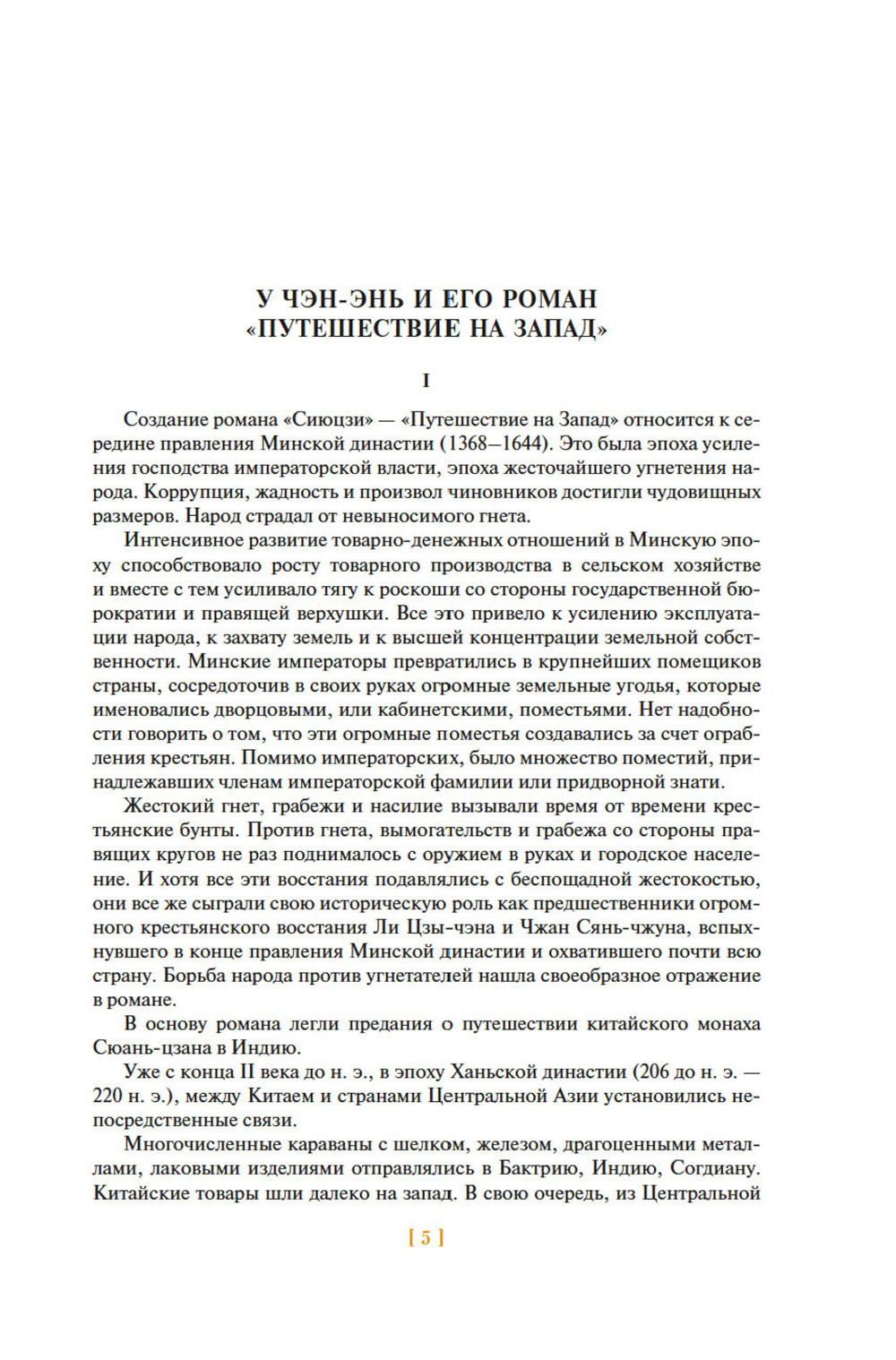 У ЧЭН-ЭНЬ И ЕГО РОМАН «ПУТЕШЕСТВИЕ НА ЗАПАД»

I

Создание романа «Сиюцзи» — «Путешествие на Запад» относится к середине правления Минской династии (1368—1644). Это была эпоха усиления господства императорской власти, эпоха жесточайшего угнетения народа. Коррупция, жадность и произвол чиновников достигли чудовищных размеров. Народ страдал от невыносимого гнета.

Интенсивное развитие товарно-денежных отношений в Минскую эпоху способствовало росту товарного производства в сельском хозяйстве и вместе с тем усиливало тягу к роскоши со стороны государственной бюрократии и правящей верхушки. Все это привело к усилению эксплуатации народа, к захвату земель и к высшей концентрации земельной собственности. Минские императоры превратились в крупнейших помещиков страны, сосредоточив в своих руках огромные земельные угодья, которые именовались дворцовыми, или кабинетскими, поместьями. Нет надобности говорить о том, что эти огромные поместья создавались за счет ограбления крестьян. Помимо императорских, было множество поместий, принадлежавших членам императорской фамилии или придворной знати.

Жестокий гнет, грабежи и насилие вызывали время от времени крестьянские бунты. Против гнета, вымогательств и грабежа со стороны правящих кругов не раз поднималось с оружием в руках и городское население. И хотя все эти восстания подавлялись с беспощадной жестокостью, они все же сыграли свою историческую роль как предшественники огромного крестьянского восстания Ли Цзы-чэна и Чжан Сянь-чжуна, вспыхнувшего в конце правления Минской династии и охватившего почти всю страну. Борьба народа против угнетателей нашла своеобразное отражение в романе.

В основу романа легли предания о путешествии китайского монаха Сюань-цзана в Индию.

Уже с конца II века до н. э., в эпоху Ханьской династии (206 до н. э. — 220 н. э.), между Китаем и странами Центральной Азии установились непосредственные связи.

Многочисленные караваны с шелком, железом, драгоценными металлами, лаковыми изделиями отправлялись в Бактрию, Индию, Согдиану. Китайские товары шли далеко на запад. В свою очередь, из Центральной

[ 5 ]